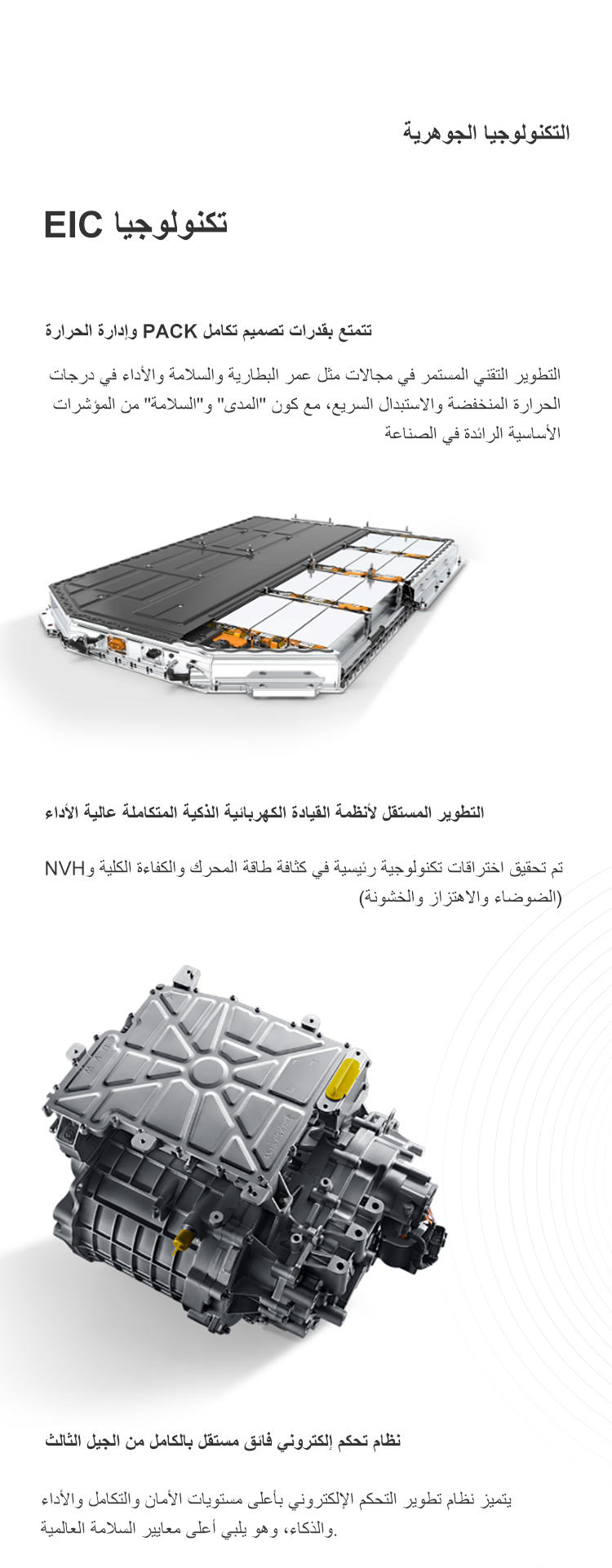 التكنولوجيا الجوهرية

تكنولوجيا EIC

تتمتع بقدرات تصميم تكامل PACK وإدارة الحرارة

التطوير التقني المستمر في مجالات مثل عمر البطارية والسلامة والأداء في درجات الحرارة المنخفضة والاستبدال السريع، مع كون "المدى" و"السلامة" من المؤشرات الأساسية الرائدة في الصناعة

التطوير المستقل لأنظمة القيادة الكهربائية الذكية المتكاملة عالية الأداء

تم تحقيق اختراقات تكنولوجية رئيسية في كثافة طاقة المحرك والكفاءة الكلية وNVH (الضوضاء والاهتزاز والخشونة)

نظام تحكم إلكتروني فائق مستقل بالكامل من الجيل الثالث

يتميز نظام تطوير التحكم الإلكتروني بأعلى مستويات الأمان والتكامل والأداء والذكاء، وهو يلبي أعلى معايير السلامة العالمية.